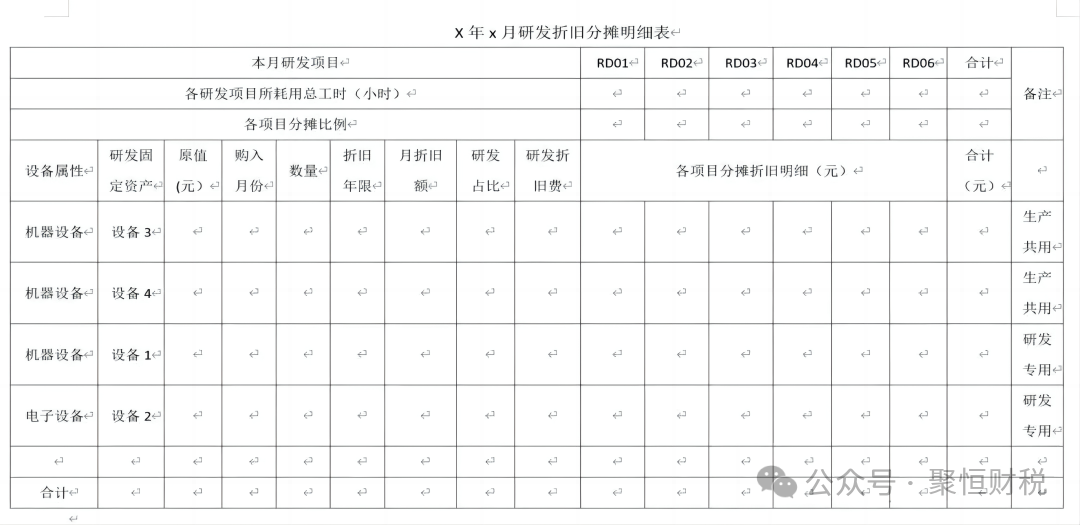 X 年 x 月研发折旧分摊明细表

| 本月研发项目 | | | | | | | | | RD01 | RD02 | RD03 | RD04 | RD05 | RD06 | 合计 | 备注 |
|---|---|---|---|---|---|---|---|---|---|---|---|---|---|---|---|---|
| 各研发项目所耗用总工时（小时） | | | | | | | | | | | | | | | | |
| 各项目分摊比例 | | | | | | | | | | | | | | | | |
| 设备属性 | 研发固定资产 | 原值（元） | 购入月份 | 数量 | 折旧年限 | 月折旧额 | 研发占比 | 研发折旧费 | 各项目分摊折旧明细（元） | | | | | | 合计（元） | |
| 机器设备 | 设备 3 | | | | | | | | | | | | | | | 生产共用 |
| 机器设备 | 设备 4 | | | | | | | | | | | | | | | 生产共用 |
| 机器设备 | 设备 1 | | | | | | | | | | | | | | | 研发专用 |
| 电子设备 | 设备 2 | | | | | | | | | | | | | | | 研发专用 |
| | | | | | | | | | | | | | | | | |
| 合计 | | | | | | | | | | | | | | | | |

公众号 · 聚恒财税